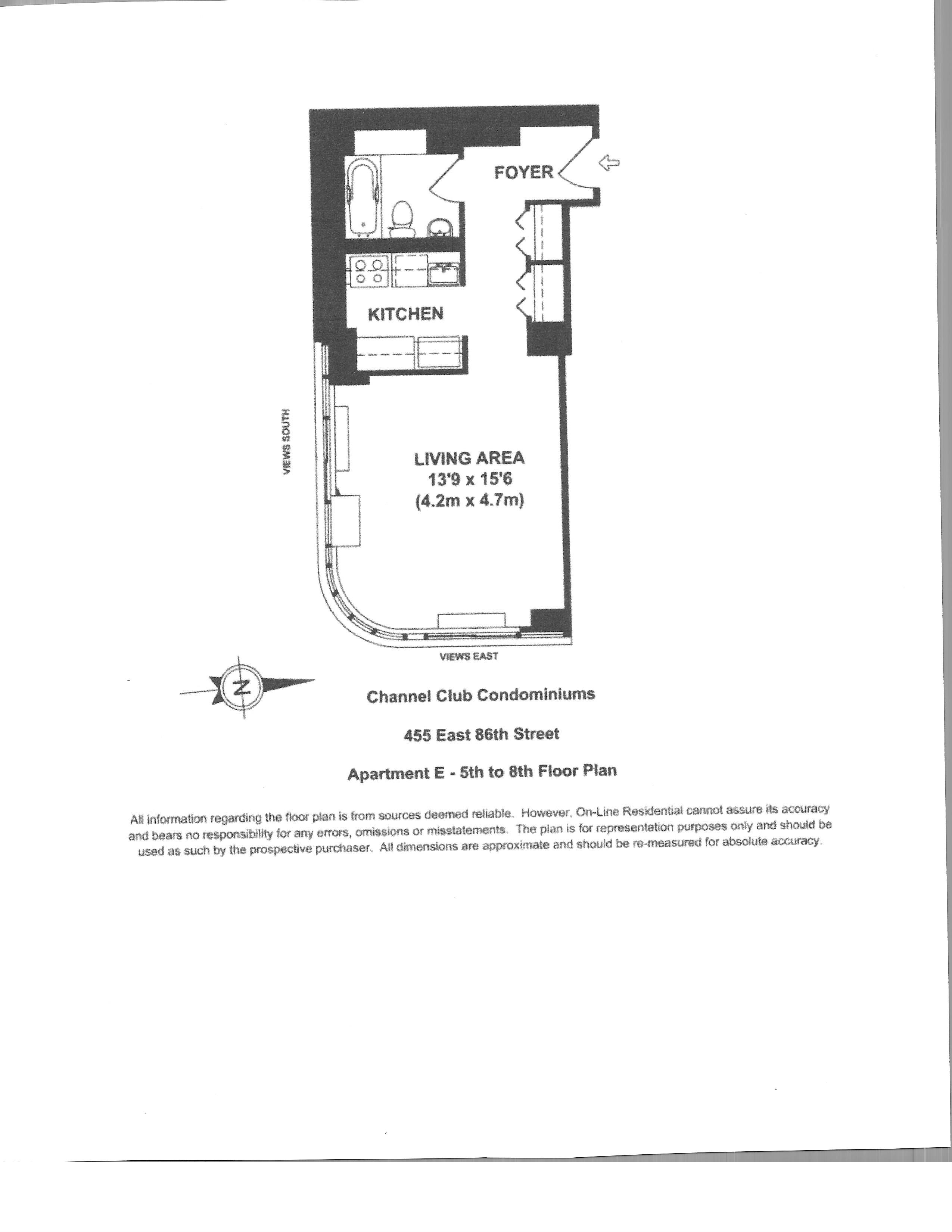 FOYER

KITCHEN

VIEWS SOUTH

LIVING AREA
13'9 x 15'6
(4.2m x 4.7m)

VIEWS EAST

N

Channel Club Condominiums

455 East 86th Street

Apartment E - 5th to 8th Floor Plan

All information regarding the floor plan is from sources deemed reliable. However, On-Line Residential cannot assure its accuracy and bears no responsibility for any errors, omissions or misstatements. The plan is for representation purposes only and should be used as such by the prospective purchaser. All dimensions are approximate and should be re-measured for absolute accuracy.